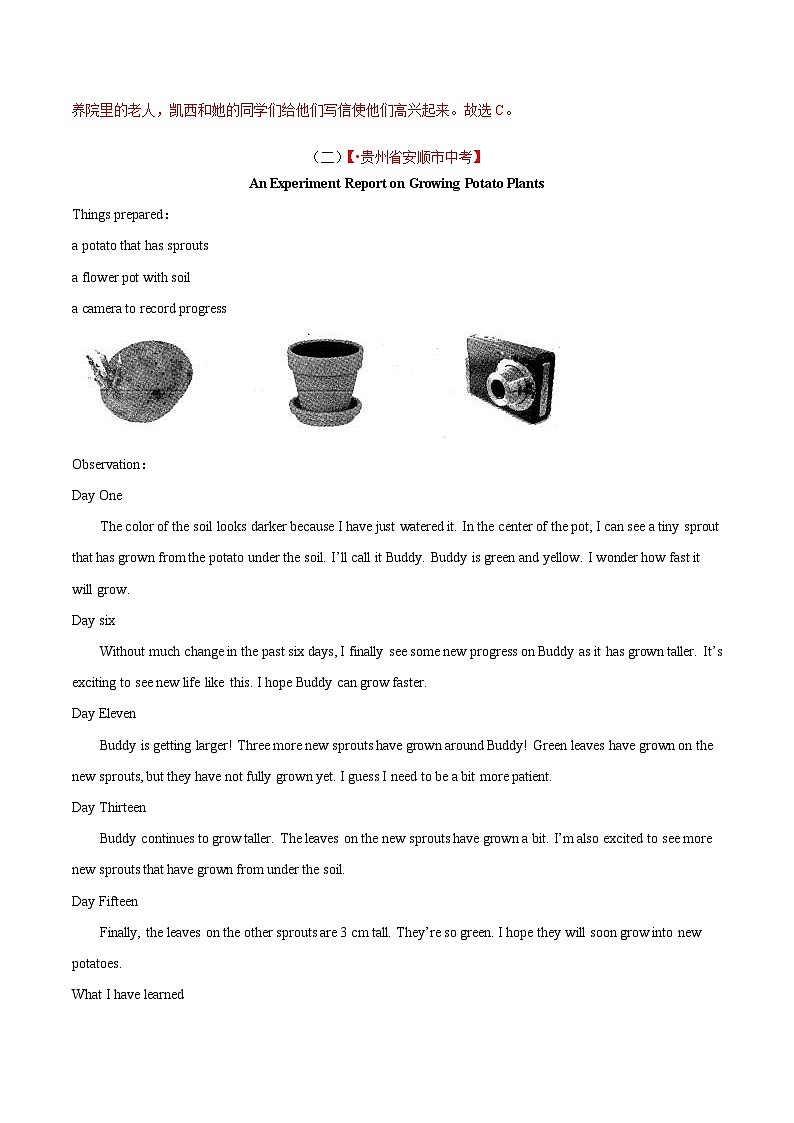 养院里的老人，凯西和她的同学们给他们写信使他们高兴起来。故选 C。

（二）【·贵州省安顺市中考】

An Experiment Report on Growing Potato Plants

Things prepared：

a potato that has sprouts

a flower pot with soil

a camera to record progress

Observation：

Day One

The color of the soil looks darker because I have just watered it. In the center of the pot, I can see a tiny sprout that has grown from the potato under the soil. I'll call it Buddy. Buddy is green and yellow. I wonder how fast it will grow.

Day six

Without much change in the past six days, I finally see some new progress on Buddy as it has grown taller. It's exciting to see new life like this. I hope Buddy can grow faster.

Day Eleven

Buddy is getting larger! Three more new sprouts have grown around Buddy! Green leaves have grown on the new sprouts, but they have not fully grown yet. I guess I need to be a bit more patient.

Day Thirteen

Buddy continues to grow taller. The leaves on the new sprouts have grown a bit. I'm also excited to see more new sprouts that have grown from under the soil.

Day Fifteen

Finally, the leaves on the other sprouts are 3 cm tall. They're so green. I hope they will soon grow into new potatoes.

What I have learned